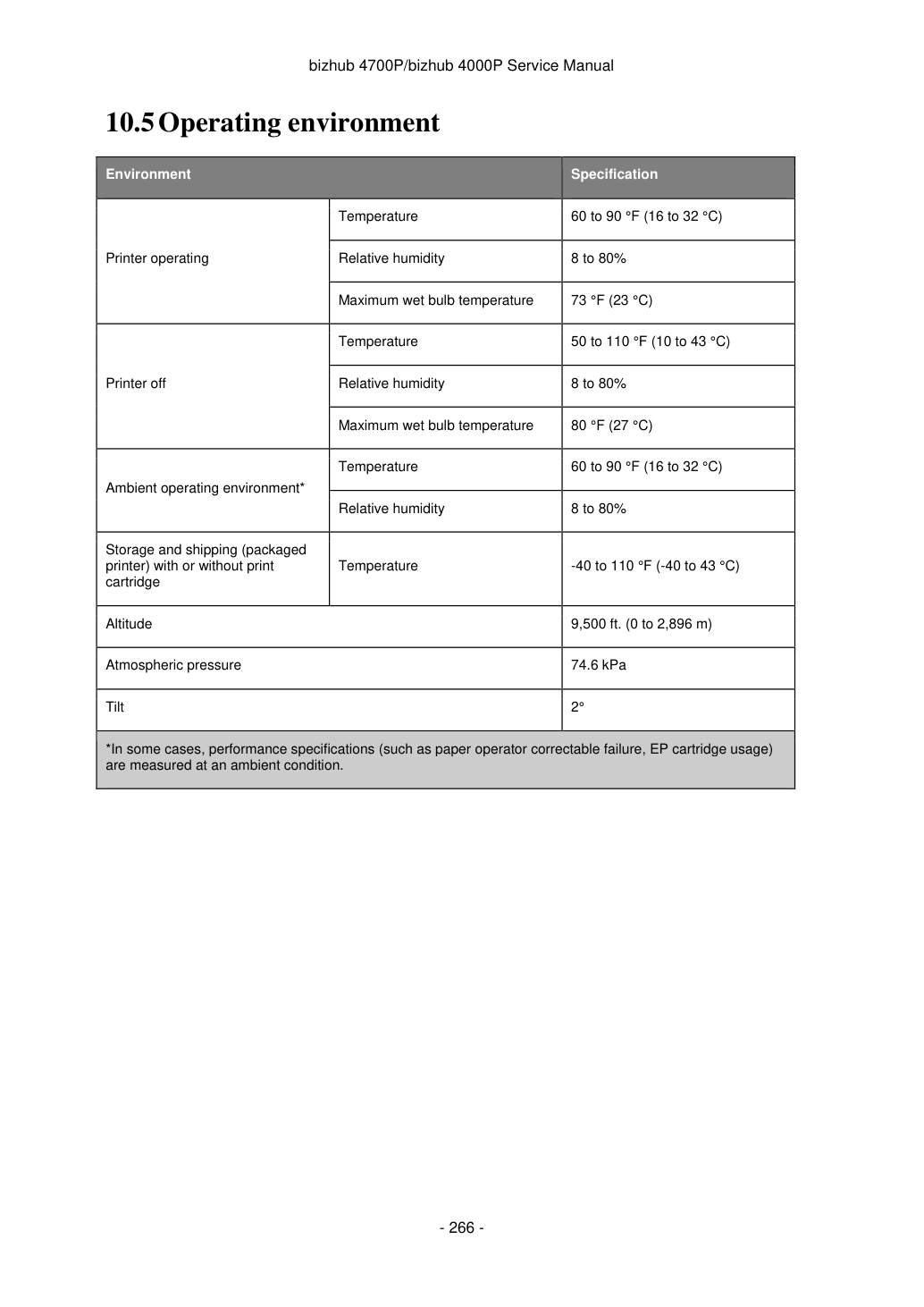 bizhub 4700P/bizhub 4000P Service Manual

10.5 Operating environment

| Environment | | Specification |
|---|---|---|
| Printer operating | Temperature | 60 to 90 °F (16 to 32 °C) |
| | Relative humidity | 8 to 80% |
| | Maximum wet bulb temperature | 73 °F (23 °C) |
| Printer off | Temperature | 50 to 110 °F (10 to 43 °C) |
| | Relative humidity | 8 to 80% |
| | Maximum wet bulb temperature | 80 °F (27 °C) |
| Ambient operating environment* | Temperature | 60 to 90 °F (16 to 32 °C) |
| | Relative humidity | 8 to 80% |
| Storage and shipping (packaged printer) with or without print cartridge | Temperature | -40 to 110 °F (-40 to 43 °C) |
| Altitude | | 9,500 ft. (0 to 2,896 m) |
| Atmospheric pressure | | 74.6 kPa |
| Tilt | | 2° |
| *In some cases, performance specifications (such as paper operator correctable failure, EP cartridge usage) are measured at an ambient condition. | | |

- 266 -